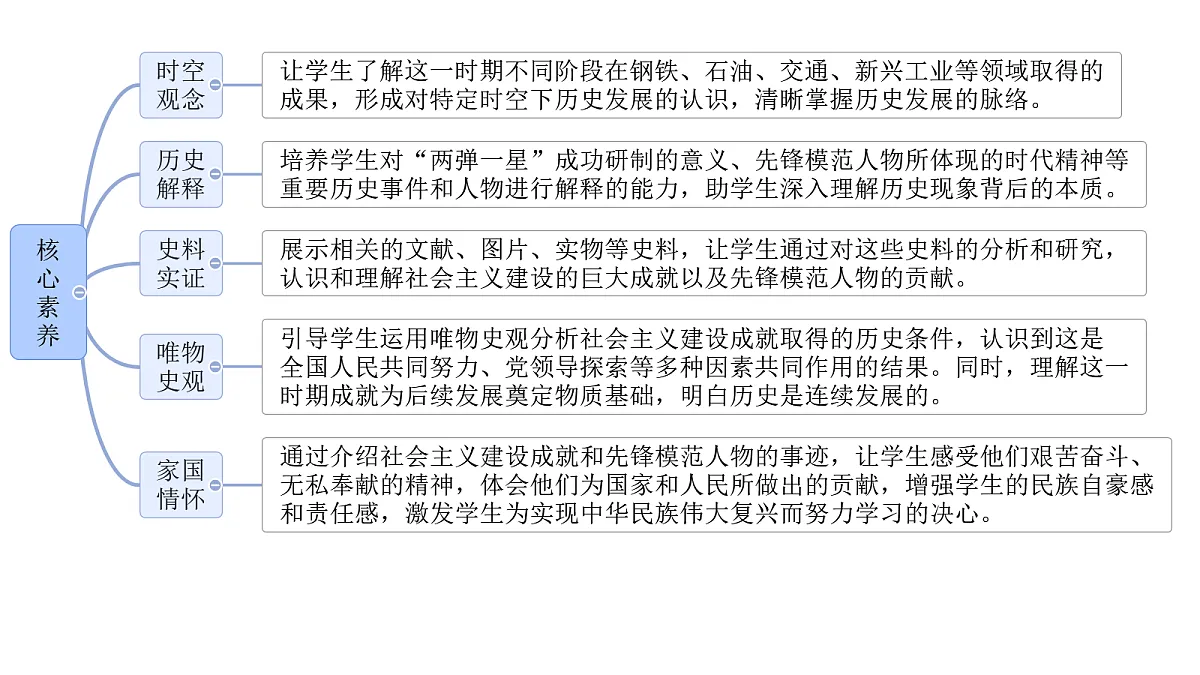 核心素养

时空观念

让学生了解这一时期不同阶段在钢铁、石油、交通、新兴工业等领域取得的成果，形成对特定时空下历史发展的认识，清晰掌握历史发展的脉络。

历史解释

培养学生对“两弹一星”成功研制的意义、先锋模范人物所体现的时代精神等重要历史事件和人物进行解释的能力，助学生深入理解历史现象背后的本质。

史料实证

展示相关的文献、图片、实物等史料，让学生通过对这些史料的分析和研究，认识和理解社会主义建设的巨大成就以及先锋模范人物的贡献。

唯物史观

引导学生运用唯物史观分析社会主义建设成就取得的历史条件，认识到这是全国人民共同努力、党领导探索等多种因素共同作用的结果。同时，理解这一时期成就为后续发展奠定物质基础，明白历史是连续发展的。

家国情怀

通过介绍社会主义建设成就和先锋模范人物的事迹，让学生感受他们艰苦奋斗、无私奉献的精神，体会他们为国家和人民所做出的贡献，增强学生的民族自豪感和责任感，激发学生为实现中华民族伟大复兴而努力学习的决心。